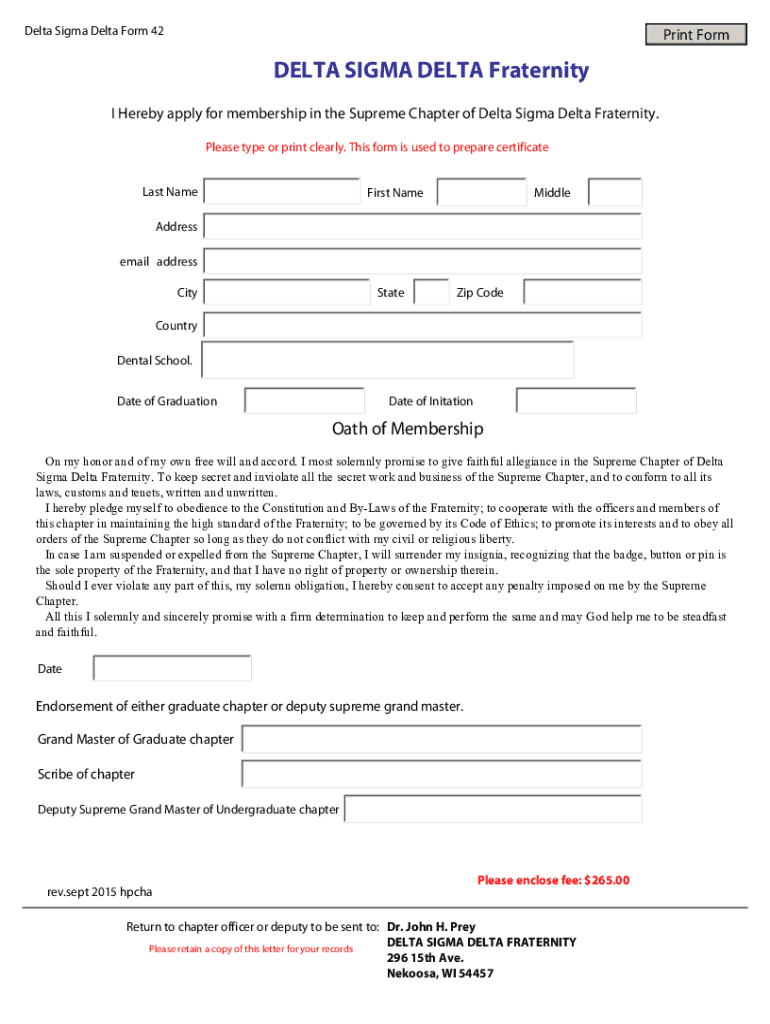 Delta Sigma Delta Form 42

Print Form

DELTA SIGMA DELTA Fraternity

I Hereby apply for membership in the Supreme Chapter of Delta Sigma Delta Fraternity.

Please type or print clearly. This form is used to prepare certificate

Last Name

First Name

Middle

Address

email address

City

State

Zip Code

Country

Dental School.

Date of Graduation

Date of Initation

Oath of Membership

On my honor and of my own free will and accord. I most solemnly promise to give faithful allegiance in the Supreme Chapter of Delta Sigma Delta Fraternity. To keep secret and inviolate all the secret work and business of the Supreme Chapter, and to conform to all its laws, customs and tenets, written and unwritten.

I hereby pledge myself to obedience to the Constitution and By-Laws of the Fraternity; to cooperate with the officers and members of this chapter in maintaining the high standard of the Fraternity; to be governed by its Code of Ethics; to promote its interests and to obey all orders of the Supreme Chapter so long as they do not conflict with my civil or religious liberty.

In case I am suspended or expelled from the Supreme Chapter, I will surrender my insignia, recognizing that the badge, button or pin is the sole property of the Fraternity, and that I have no right of property or ownership therein.

Should I ever violate any part of this, my solemn obligation, I hereby consent to accept any penalty imposed on me by the Supreme Chapter.

All this I solemnly and sincerely promise with a firm determination to keep and perform the same and may God help me to be steadfast and faithful.

Date

Endorsement of either graduate chapter or deputy supreme grand master.

Grand Master of Graduate chapter

Scribe of chapter

Deputy Supreme Grand Master of Undergraduate chapter

Please enclose fee: $265.00

rev.sept 2015 hpcha

Return to chapter officer or deputy to be sent to:

Please retain a copy of this letter for your records

Dr. John H. Prey
DELTA SIGMA DELTA FRATERNITY
296 15th Ave.
Nekoosa, WI 54457